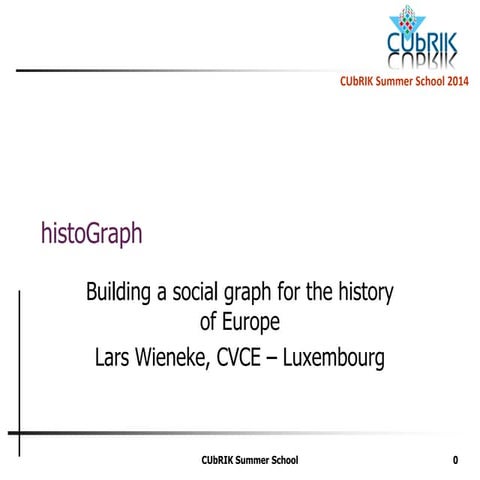 CUbRIK

CUbRIK Summer School 2014

histoGraph

Building a social graph for the history of Europe

Lars Wieneke, CVCE – Luxembourg

CUbRIK Summer School

0